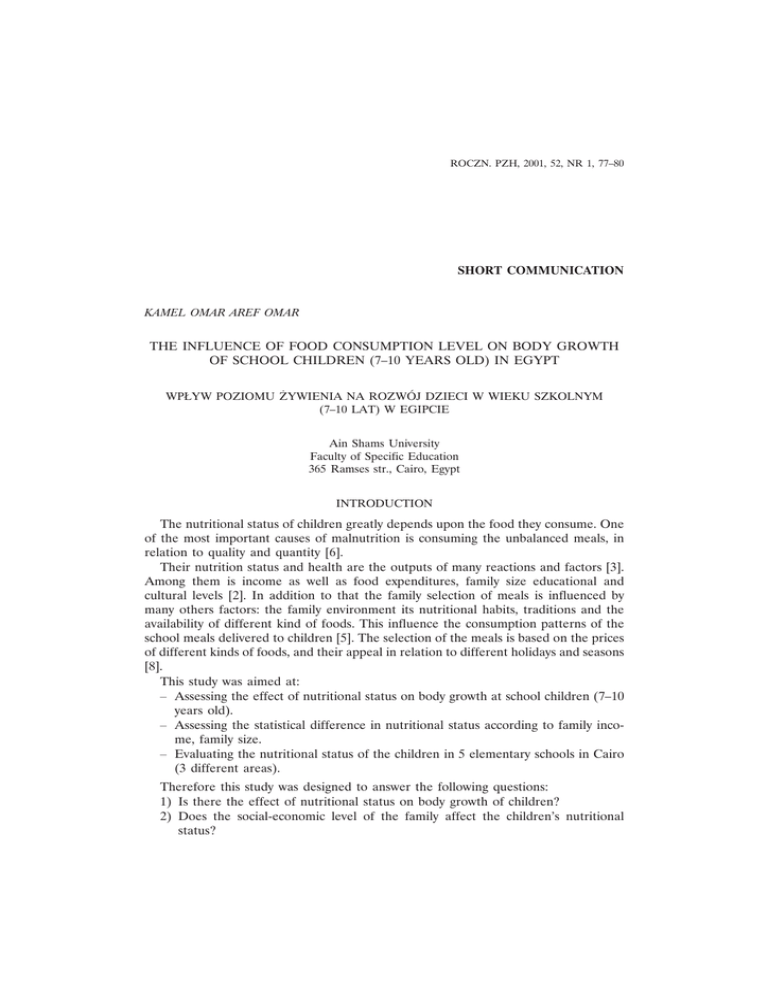 ROCZN. PZH, 2001, 52, NR 1, 77–80

SHORT COMMUNICATION

KAMEL OMAR AREF OMAR

THE INFLUENCE OF FOOD CONSUMPTION LEVEL ON BODY GROWTH OF SCHOOL CHILDREN (7–10 YEARS OLD) IN EGYPT

WPŁYW POZIOMU ŻYWIENIA NA ROZWÓJ DZIECI W WIEKU SZKOLNYM (7–10 LAT) W EGIPCIE

Ain Shams University
Faculty of Specific Education
365 Ramses str., Cairo, Egypt

INTRODUCTION

The nutritional status of children greatly depends upon the food they consume. One of the most important causes of malnutrition is consuming the unbalanced meals, in relation to quality and quantity [6].

Their nutrition status and health are the outputs of many reactions and factors [3]. Among them is income as well as food expenditures, family size educational and cultural levels [2]. In addition to that the family selection of meals is influenced by many others factors: the family environment its nutritional habits, traditions and the availability of different kind of foods. This influence the consumption patterns of the school meals delivered to children [5]. The selection of the meals is based on the prices of different kinds of foods, and their appeal in relation to different holidays and seasons [8].

This study was aimed at:
– Assessing the effect of nutritional status on body growth at school children (7–10 years old).
– Assessing the statistical difference in nutritional status according to family income, family size.
– Evaluating the nutritional status of the children in 5 elementary schools in Cairo (3 different areas).

Therefore this study was designed to answer the following questions:
1) Is there the effect of nutritional status on body growth of children?
2) Does the social-economic level of the family affect the children's nutritional status?